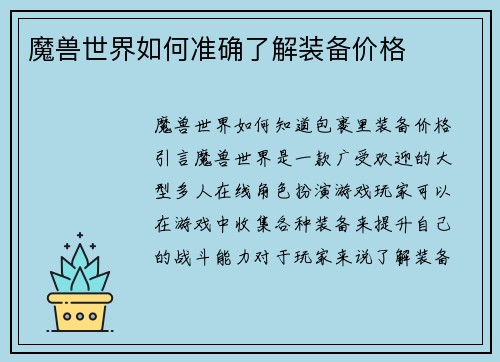 魔兽世界如何准确了解装备价格

魔兽世界如何知道包裹里装备价格引言魔兽世界是一款广受欢迎的大型多人在线角色扮演游戏玩家可以在游戏中收集各种装备来提升自己的战斗能力对于玩家来说了解装备